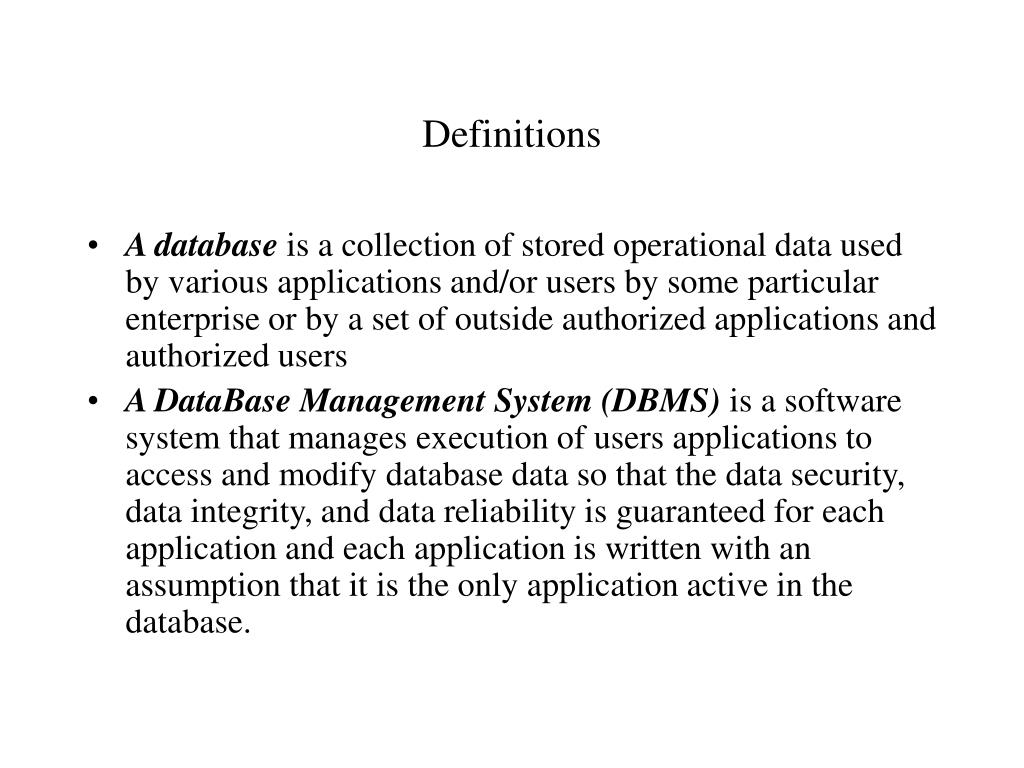 Definitions

• A database is a collection of stored operational data used by various applications and/or users by some particular enterprise or by a set of outside authorized applications and authorized users

• A DataBase Management System (DBMS) is a software system that manages execution of users applications to access and modify database data so that the data security, data integrity, and data reliability is guaranteed for each application and each application is written with an assumption that it is the only application active in the database.